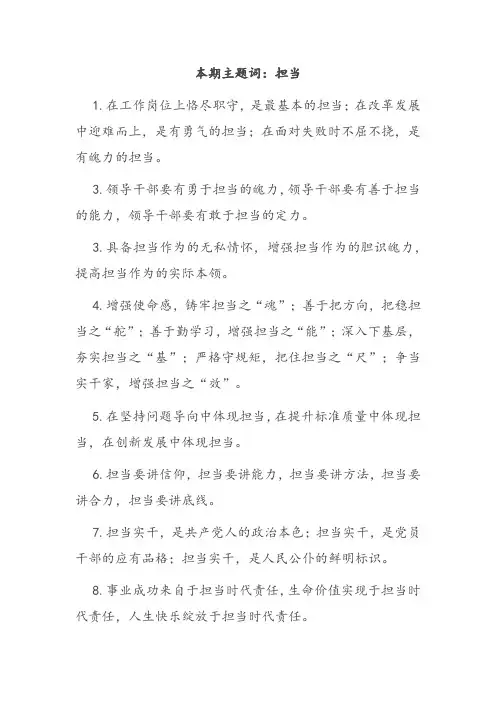 本期主题词：担当

1. 在工作岗位上恪尽职守，是最基本的担当；在改革发展中迎难而上，是有勇气的担当；在面对失败时不屈不挠，是有魄力的担当。

3. 领导干部要有勇于担当的魄力，领导干部要有善于担当的能力，领导干部要有敢于担当的定力。

3. 具备担当作为的无私情怀，增强担当作为的胆识魄力，提高担当作为的实际本领。

4. 增强使命感，铸牢担当之“魂”；善于把方向，把稳担当之“舵”；善于勤学习，增强担当之“能”；深入下基层，夯实担当之“基”；严格守规矩，把住担当之“尺”；争当实干家，增强担当之“效”。

5. 在坚持问题导向中体现担当，在提升标准质量中体现担当，在创新发展中体现担当。

6. 担当要讲信仰，担当要讲能力，担当要讲方法，担当要讲合力，担当要讲底线。

7. 担当实干，是共产党人的政治本色；担当实干，是党员干部的应有品格；担当实干，是人民公仆的鲜明标识。

8. 事业成功来自于担当时代责任，生命价值实现于担当时代责任，人生快乐绽放于担当时代责任。